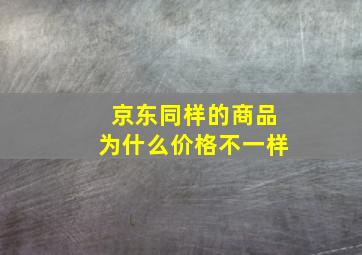 京东同样的商品
为什么价格不一样